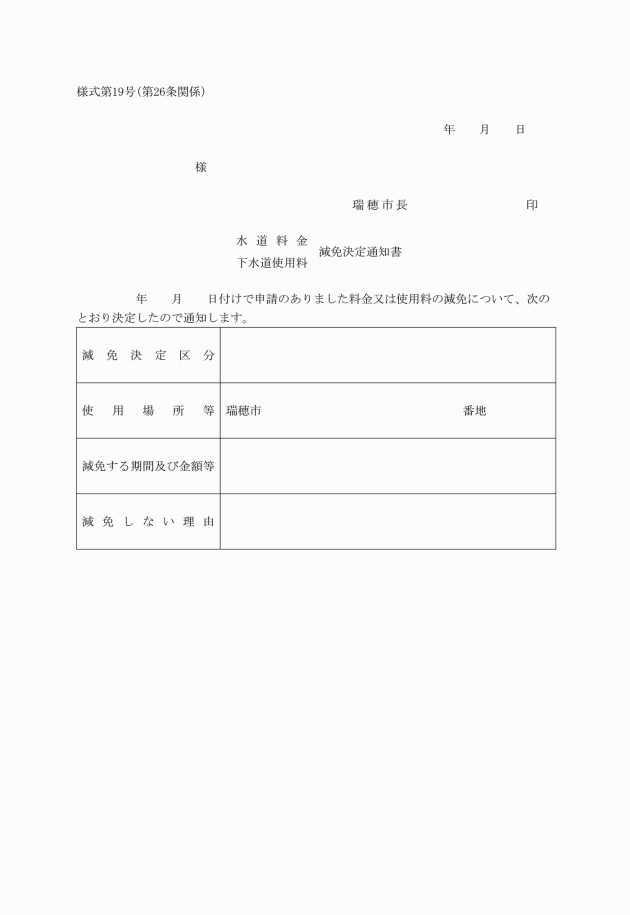 様式第19号(第26条関係)

年　月　日

様

瑞穂市長　　　　印

水道料金
下水道使用料　減免決定通知書

年　月　日付けで申請のありました料金又は使用料の減免について、次のとおり決定したので通知します。

| 減免決定区分 | |
|---|---|
| 使用場所等 | 瑞穂市　　　　番地 |
| 減免する期間及び金額等 | |
| 減免しない理由 | |